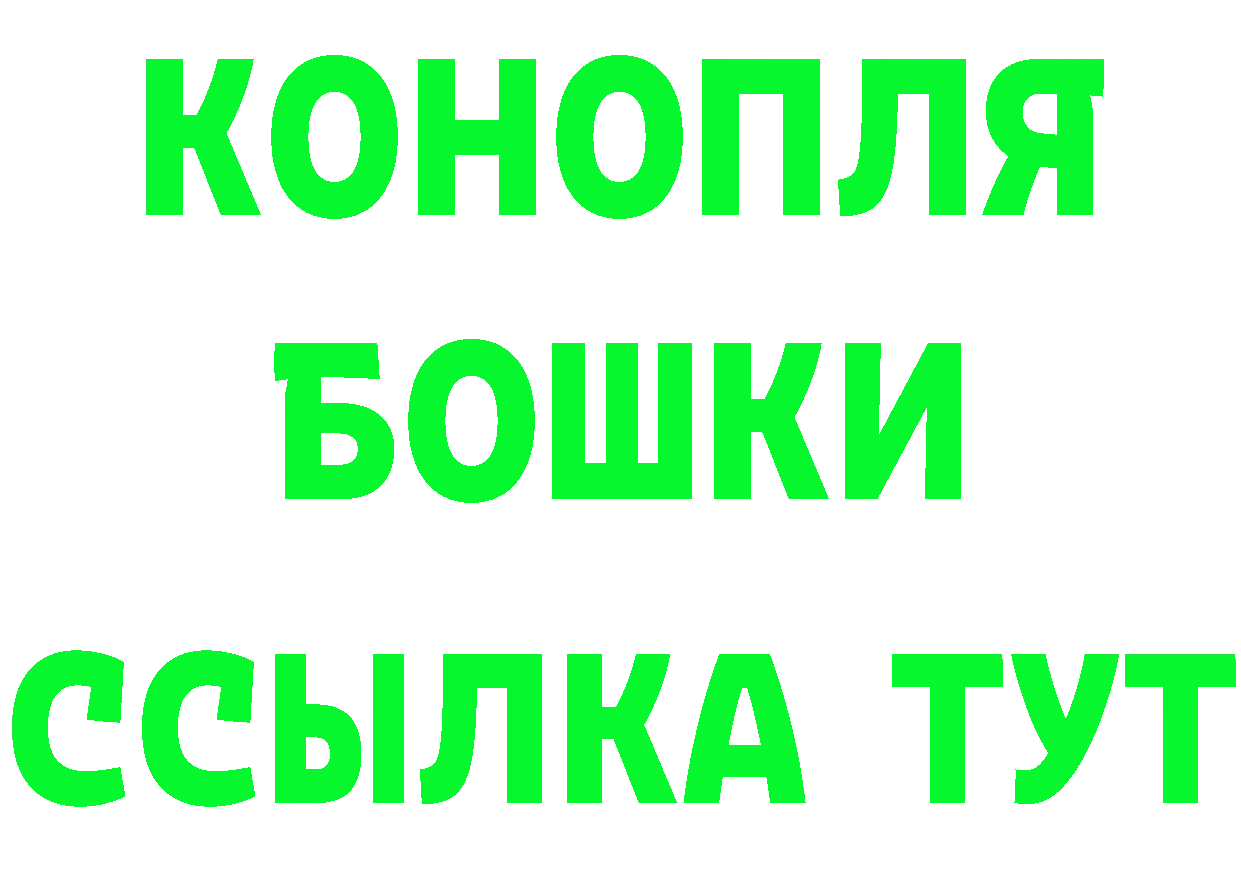 КОНОПЛЯ
БОШКИ
ССЫЛКА ТУТ